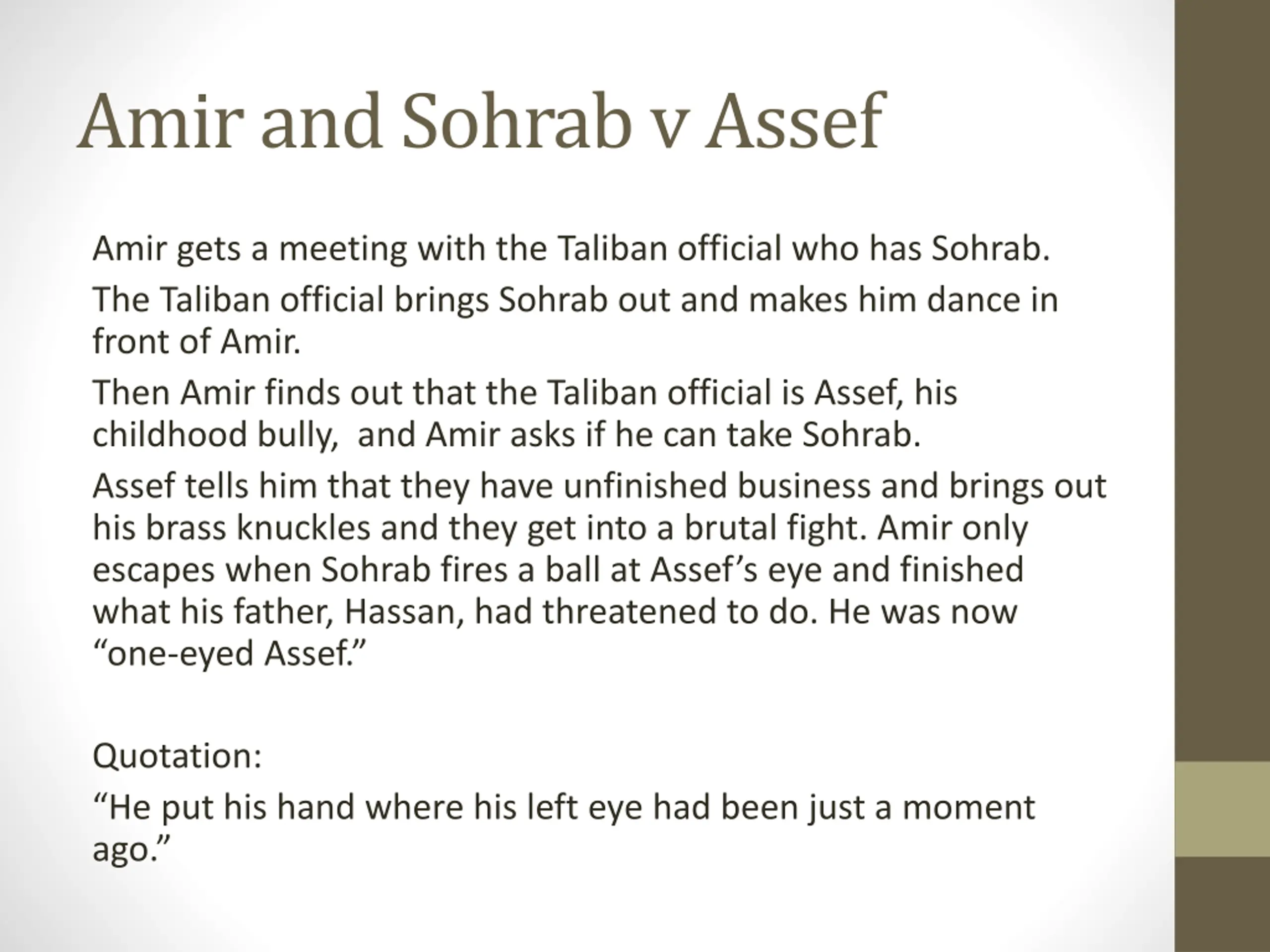 Amir and Sohrab v Assef

Amir gets a meeting with the Taliban official who has Sohrab.

The Taliban official brings Sohrab out and makes him dance in front of Amir.

Then Amir finds out that the Taliban official is Assef, his childhood bully,  and Amir asks if he can take Sohrab.

Assef tells him that they have unfinished business and brings out his brass knuckles and they get into a brutal fight. Amir only escapes when Sohrab fires a ball at Assef's eye and finished what his father, Hassan, had threatened to do. He was now "one-eyed Assef."

Quotation:

"He put his hand where his left eye had been just a moment ago."